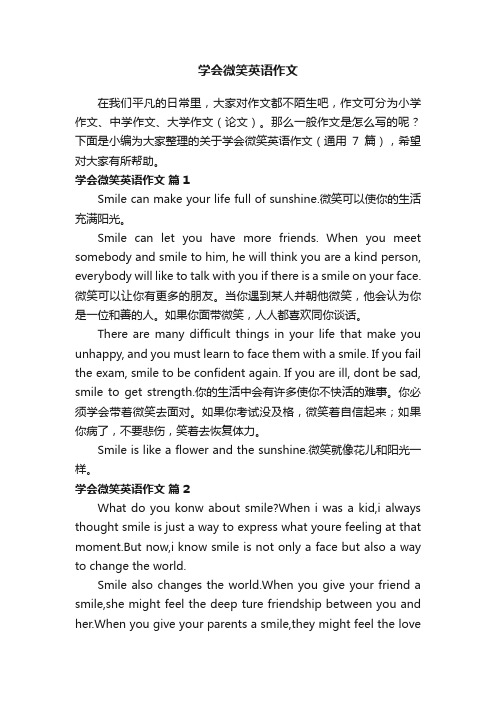 学会微笑英语作文

在我们平凡的日常里，大家对作文都不陌生吧，作文可分为小学作文、中学作文、大学作文（论文）。那么一般作文是怎么写的呢？下面是小编为大家整理的关于学会微笑英语作文（通用 7 篇），希望对大家有所帮助。

学会微笑英语作文 篇1

Smile can make your life full of sunshine.微笑可以使你的生活充满阳光。

Smile can let you have more friends. When you meet somebody and smile to him, he will think you are a kind person, everybody will like to talk with you if there is a smile on your face.微笑可以让你有更多的朋友。当你遇到某人并朝他微笑，他会认为你是一位和善的人。如果你面带微笑，人人都喜欢同你谈话。

There are many difficult things in your life that make you unhappy, and you must learn to face them with a smile. If you fail the exam, smile to be confident again. If you are ill, dont be sad, smile to get strength.你的生活中会有许多使你不快活的难事。你必须学会带着微笑去面对。如果你考试没及格，微笑着自信起来；如果你病了，不要悲伤，笑着去恢复体力。

Smile is like a flower and the sunshine.微笑就像花儿和阳光一样。

学会微笑英语作文 篇2

What do you konw about smile?When i was a kid,i always thought smile is just a way to express what youre feeling at that moment.But now,i know smile is not only a face but also a way to change the world.

Smile also changes the world.When you give your friend a smile,she might feel the deep ture friendship between you and her.When you give your parents a smile,they might feel the love